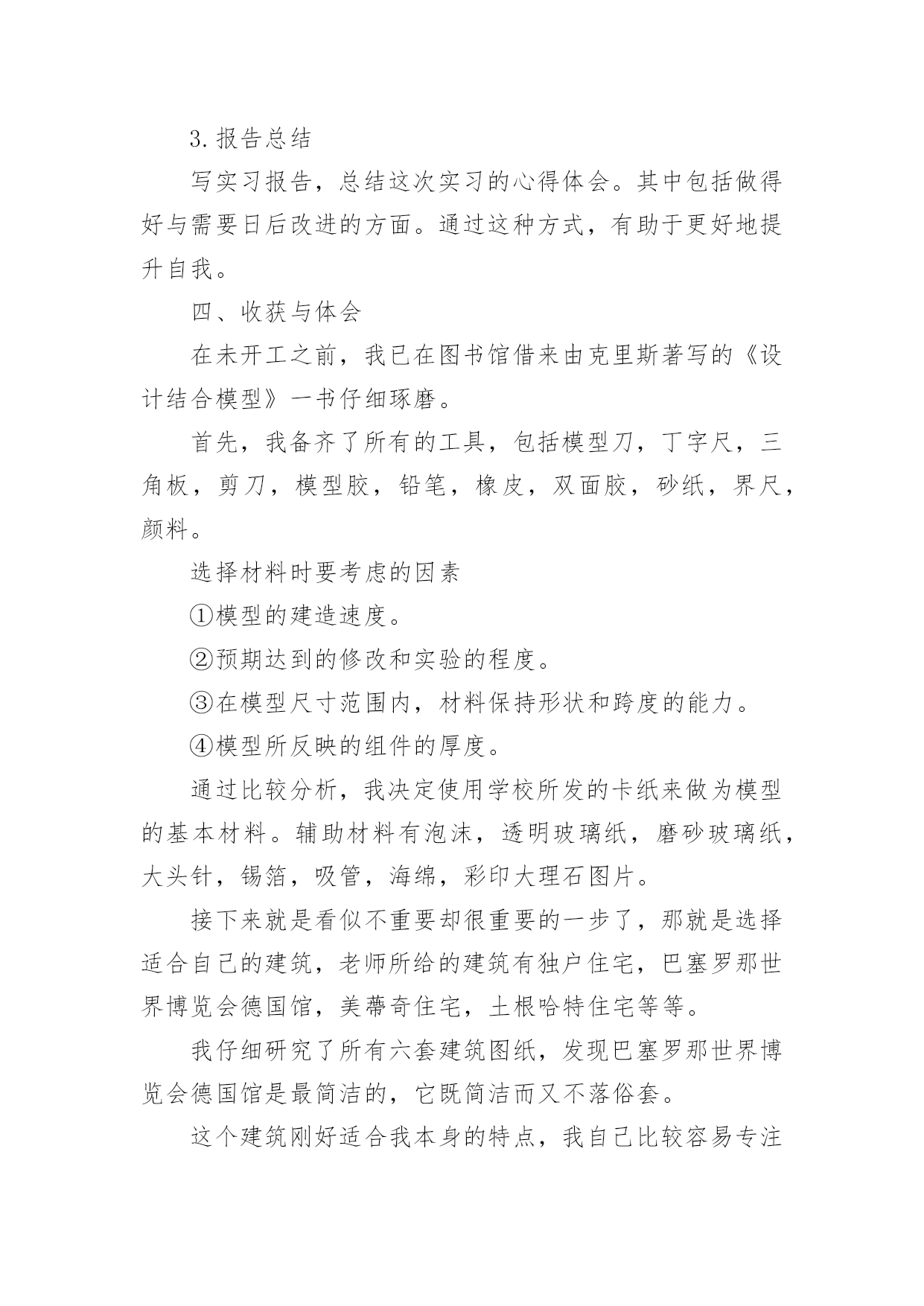 3.报告总结

写实习报告，总结这次实习的心得体会。其中包括做得好与需要日后改进的方面。通过这种方式，有助于更好地提升自我。

四、收获与体会

在未开工之前，我已在图书馆借来由克里斯著写的《设计结合模型》一书仔细琢磨。

首先，我备齐了所有的工具，包括模型刀，丁字尺，三角板，剪刀，模型胶，铅笔，橡皮，双面胶，砂纸，界尺，颜料。

选择材料时要考虑的因素

①模型的建造速度。

②预期达到的修改和实验的程度。

③在模型尺寸范围内，材料保持形状和跨度的能力。

④模型所反映的组件的厚度。

通过比较分析，我决定使用学校所发的卡纸来做为模型的基本材料。辅助材料有泡沫，透明玻璃纸，磨砂玻璃纸，大头针，锡箔，吸管，海绵，彩印大理石图片。

接下来就是看似不重要却很重要的一步了，那就是选择适合自己的建筑，老师所给的建筑有独户住宅，巴塞罗那世界博览会德国馆，美蒂奇住宅，土根哈特住宅等等。

我仔细研究了所有六套建筑图纸，发现巴塞罗那世界博览会德国馆是最简洁的，它既简洁而又不落俗套。

这个建筑刚好适合我本身的特点，我自己比较容易专注